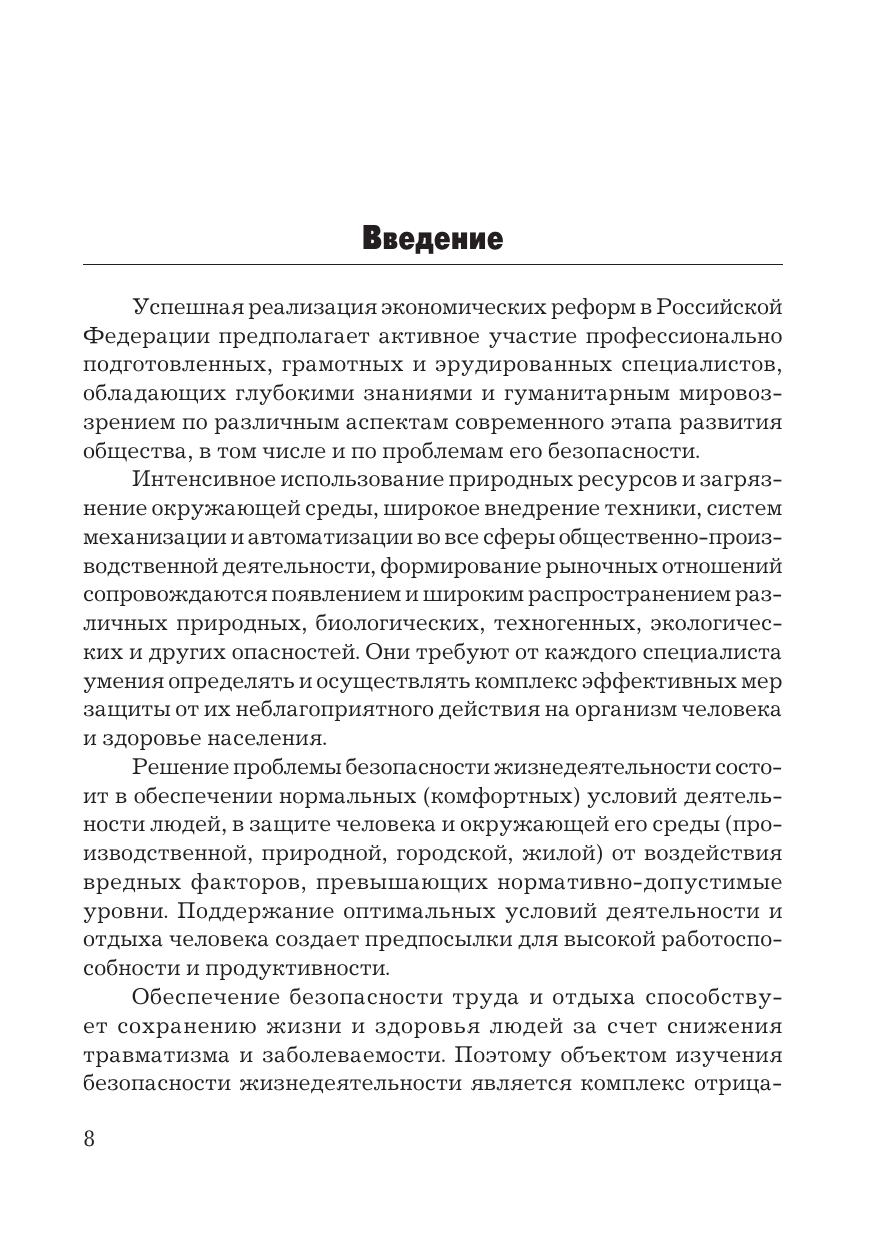 Введение

Успешная реализация экономических реформ в Российской Федерации предполагает активное участие профессионально подготовленных, грамотных и эрудированных специалистов, обладающих глубокими знаниями и гуманитарным мировоззрением по различным аспектам современного этапа развития общества, в том числе и по проблемам его безопасности.

Интенсивное использование природных ресурсов и загрязнение окружающей среды, широкое внедрение техники, систем механизации и автоматизации во все сферы общественно-производственной деятельности, формирование рыночных отношений сопровождаются появлением и широким распространением различных природных, биологических, техногенных, экологических и других опасностей. Они требуют от каждого специалиста умения определять и осуществлять комплекс эффективных мер защиты от их неблагоприятного действия на организм человека и здоровье населения.

Решение проблемы безопасности жизнедеятельности состоит в обеспечении нормальных (комфортных) условий деятельности людей, в защите человека и окружающей его среды (производственной, природной, городской, жилой) от воздействия вредных факторов, превышающих нормативно-допустимые уровни. Поддержание оптимальных условий деятельности и отдыха человека создает предпосылки для высокой работоспособности и продуктивности.

Обеспечение безопасности труда и отдыха способствует сохранению жизни и здоровья людей за счет снижения травматизма и заболеваемости. Поэтому объектом изучения безопасности жизнедеятельности является комплекс отрица-

8